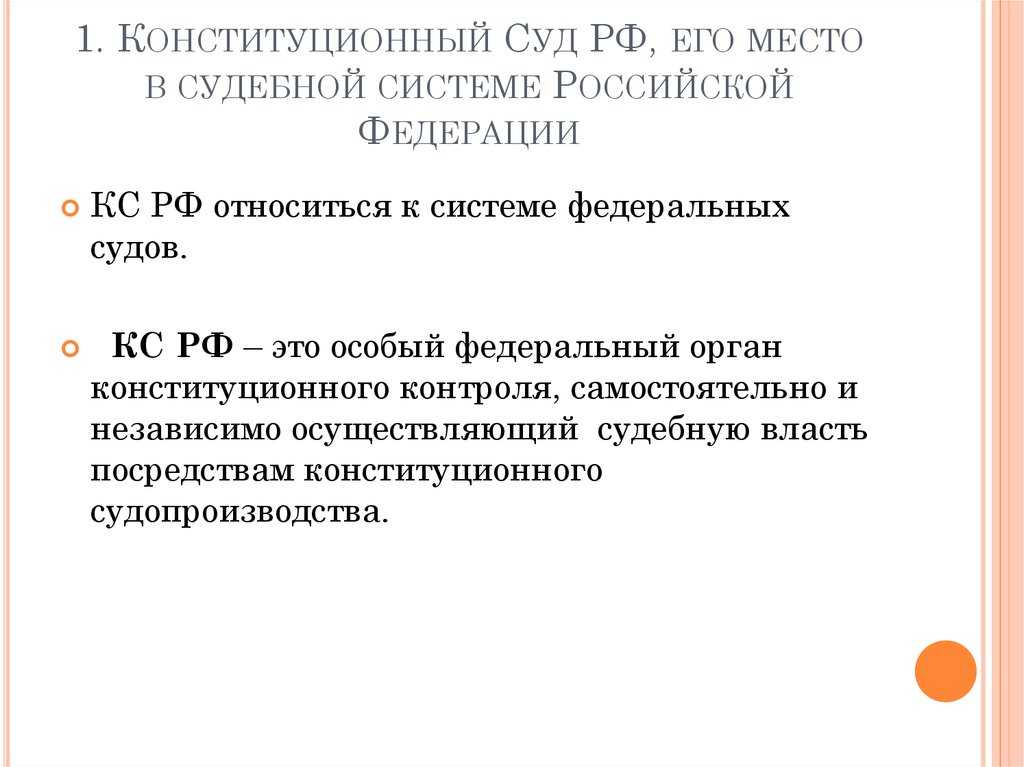 1. Конституционный Суд РФ, его место в судебной системе Российской Федерации

КС РФ относиться к системе федеральных судов.

КС РФ – это особый федеральный орган конституционного контроля, самостоятельно и независимо осуществляющий судебную власть посредствам конституционного судопроизводства.